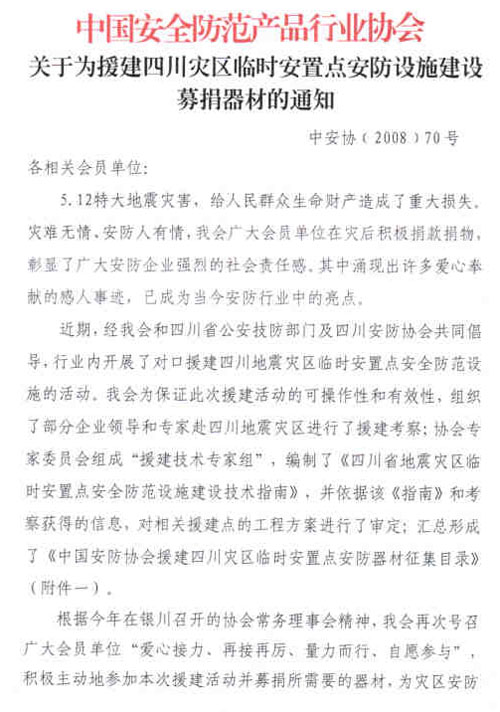 中国安全防范产品行业协会

关于为援建四川灾区临时安置点安防设施建设募捐器材的通知

中安协（2008）70号

各相关会员单位:

5.12特大地震灾害，给人民群众生命财产造成了重大损失。灾难无情、安防人有情，我会广大会员单位在灾后积极捐款捐物，彰显了广大安防企业强烈的社会责任感。其中涌现出许多爱心奉献的感人事迹，已成为当今安防行业中的亮点。

近期，经我会和四川省公安技防部门及四川安防协会共同倡导，行业内开展了对口援建四川地震灾区临时安置点安全防范设施的活动。我会为保证此次援建活动的可操作性和有效性，组织了部分企业领导和专家赴四川地震灾区进行了援建考察；协会专家委员会组成“援建技术专家组”，编制了《四川省地震灾区临时安置点安全防范设施建设技术指南》，并依据该《指南》和考察获得的信息，对相关援建点的工程方案进行了审定；汇总形成了《中国安防协会援建四川灾区临时安置点安防器材征集目录》（附件一）。

根据今年在银川召开的协会常务理事会精神，我会再次号召广大会员单位“爱心接力、再接再厉、量力而行、自愿参与”，积极主动地参加本次援建活动并募捐所需要的器材，为灾区安防